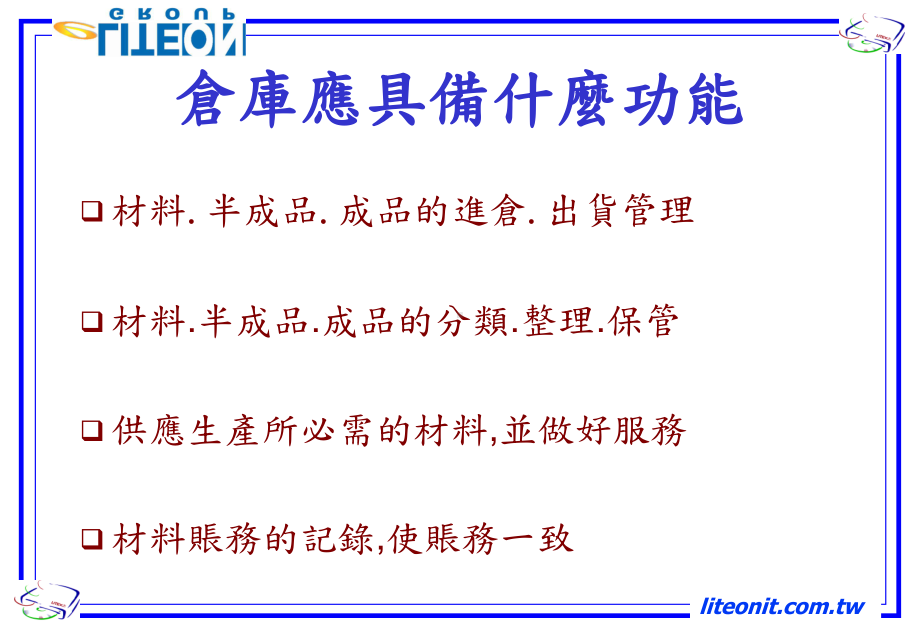 LITEON
GROUP

倉庫應具備什麼功能

❑ 材料. 半成品. 成品的進倉. 出貨管理

❑ 材料.半成品.成品的分類.整理.保管

❑ 供應生產所必需的材料,並做好服務

❑ 材料賬務的記錄,使賬務一致

liteonit.com.tw